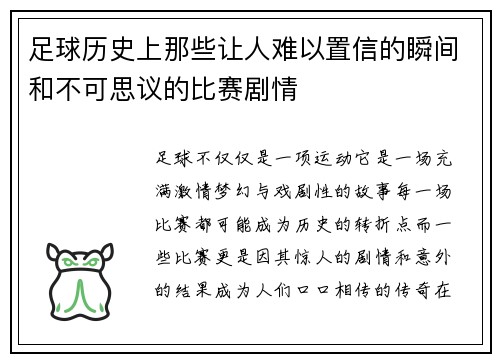 足球历史上那些让人难以置信的瞬间和不可思议的比赛剧情

足球不仅仅是一项运动它是一场充满激情梦幻与戏剧性的故事每一场比赛都可能成为历史的转折点而一些比赛更是因其惊人的剧情和意外的结果成为人们口口相传的传奇在